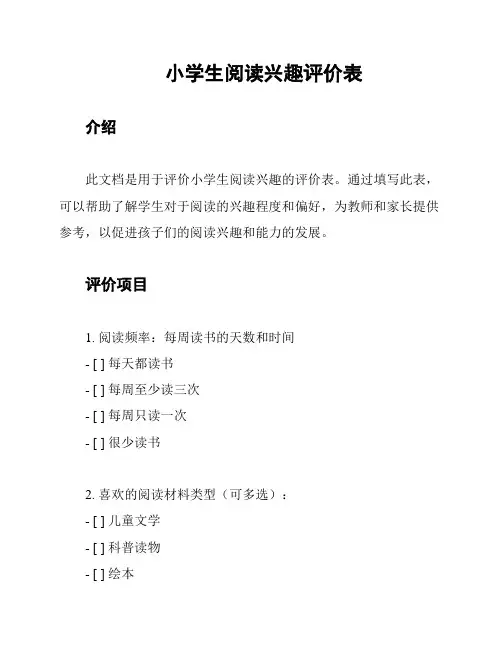 小学生阅读兴趣评价表

介绍

此文档是用于评价小学生阅读兴趣的评价表。通过填写此表，可以帮助了解学生对于阅读的兴趣程度和偏好，为教师和家长提供参考，以促进孩子们的阅读兴趣和能力的发展。

评价项目

1. 阅读频率：每周读书的天数和时间

- [ ] 每天都读书

- [ ] 每周至少读三次

- [ ] 每周只读一次

- [ ] 很少读书

2. 喜欢的阅读材料类型（可多选）：

- [ ] 儿童文学

- [ ] 科普读物

- [ ] 绘本